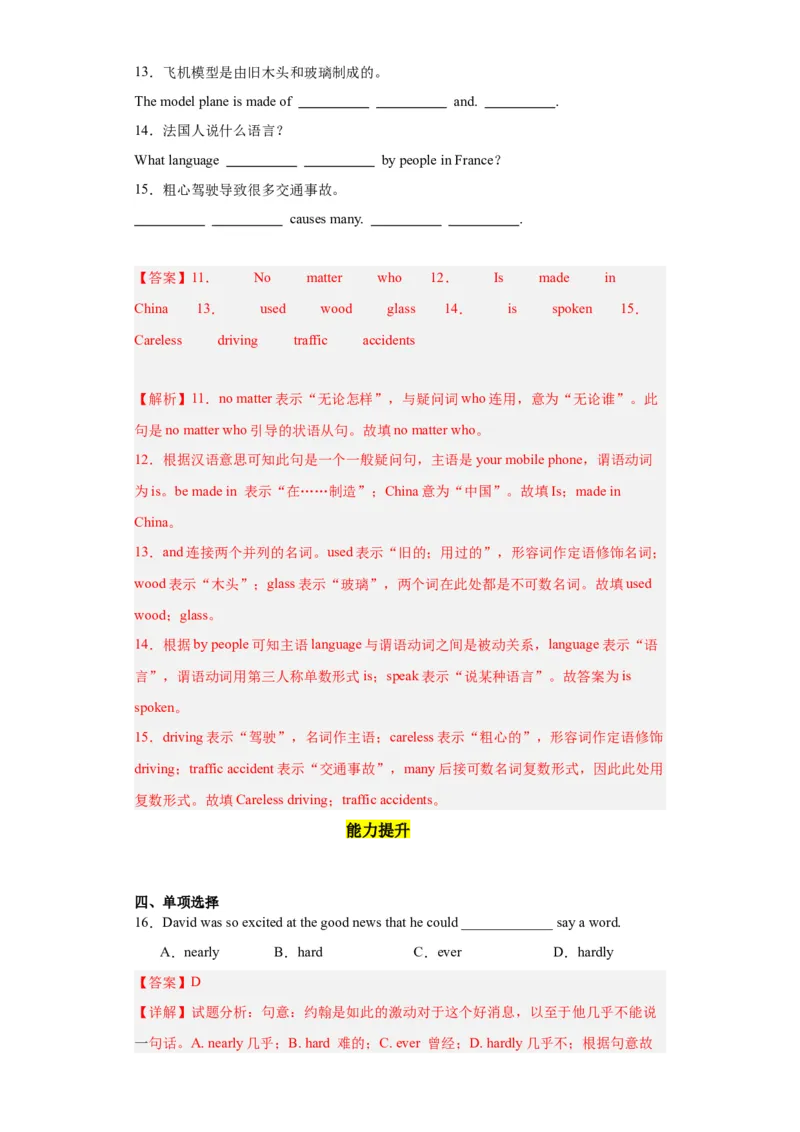 13．飞机模型是由旧木头和玻璃制成的。

The model plane is made of __________ __________ and. __________.

14．法国人说什么语言？

What language __________ __________ by people in France？

15．粗心驾驶导致很多交通事故。

__________ __________ causes many. __________ __________.

【答案】11． No matter who 12． Is made in China 13． used wood glass 14． is spoken 15． Careless driving traffic accidents

【解析】11．no matter 表示“无论怎样”，与疑问词 who 连用，意为“无论谁”。此句是 no matter who 引导的状语从句。故填 no matter who。

12．根据汉语意思可知此句是一个一般疑问句，主语是 your mobile phone，谓语动词为 is。be made in 表示“在……制造”；China 意为“中国”。故填 Is；made in China。

13．and 连接两个并列的名词。used 表示“旧的；用过的”，形容词作定语修饰名词；wood 表示“木头”；glass 表示“玻璃”，两个词在此处都是不可数名词。故填 used wood；glass。

14．根据 by people 可知主语 language 与谓语动词之间是被动关系，language 表示“语言”，谓语动词用第三人称单数形式 is；speak 表示“说某种语言”。故答案为 is spoken。

15．driving 表示“驾驶”，名词作主语；careless 表示“粗心的”，形容词作定语修饰 driving；traffic accident 表示“交通事故”，many 后接可数名词复数形式，因此此处用复数形式。故填 Careless driving；traffic accidents。

能力提升

四、单项选择

16．David was so excited at the good news that he could _____________ say a word.

A．nearly B．hard C．ever D．hardly

【答案】D

【详解】试题分析：句意：约翰是如此的激动对于这个好消息，以至于他几乎不能说一句话。A. nearly 几乎；B. hard 难的；C. ever 曾经；D. hardly 几乎不；根据句意故